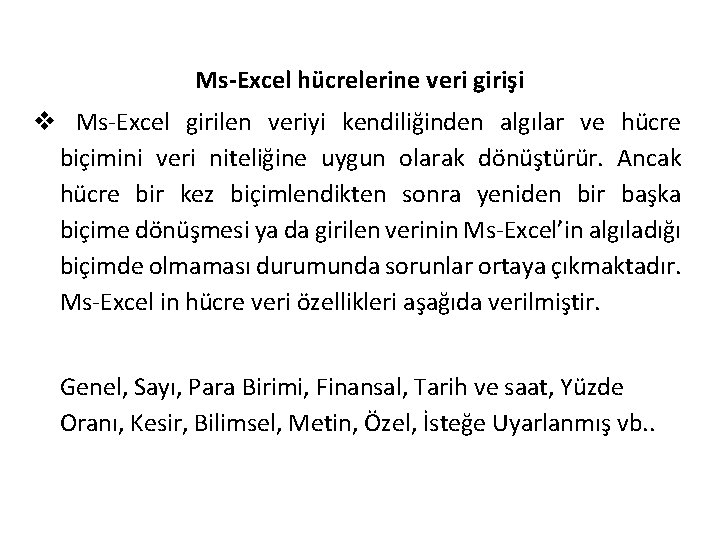 Ms-Excel hücrelerine veri girişi

❖ Ms-Excel girilen veriyi kendiliğinden algılar ve hücre biçimini veri niteliğine uygun olarak dönüştürür. Ancak hücre bir kez biçimlendikten sonra yeniden bir başka biçime dönüşmesi ya da girilen verinin Ms-Excel'in algıladığı biçimde olmaması durumunda sorunlar ortaya çıkmaktadır. Ms-Excel in hücre veri özellikleri aşağıda verilmiştir.

Genel, Sayı, Para Birimi, Finansal, Tarih ve saat, Yüzde Oranı, Kesir, Bilimsel, Metin, Özel, İsteğe Uyarlanmış vb..